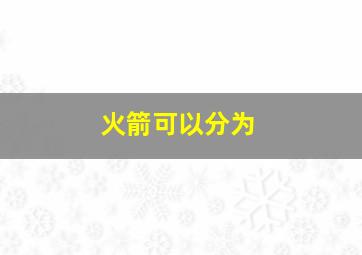 火箭可以分为